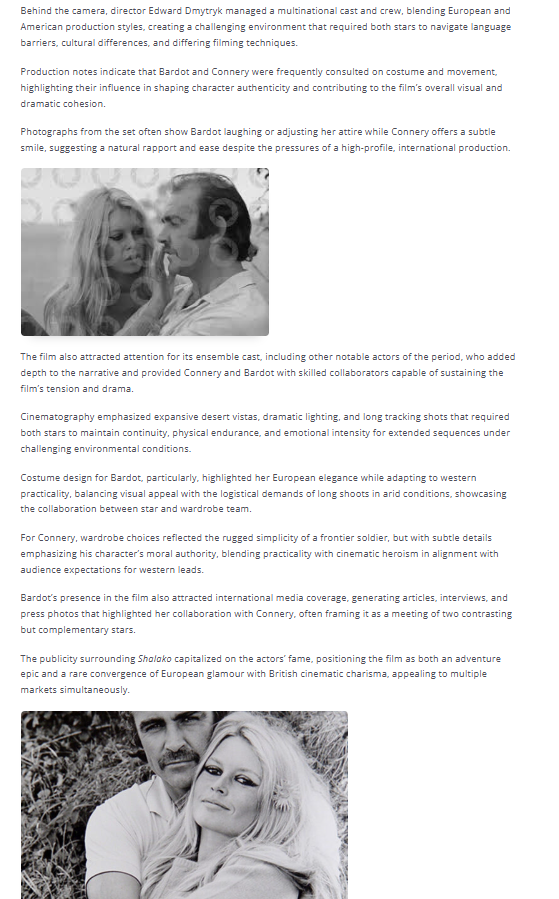 Behind the camera, director Edward Dmytryk managed a multinational cast and crew, blending European and American production styles, creating a challenging environment that required both stars to navigate language barriers, cultural differences, and differing filming techniques.

Production notes indicate that Bardot and Connery were frequently consulted on costume and movement, highlighting their influence in shaping character authenticity and contributing to the film's overall visual and dramatic cohesion.

Photographs from the set often show Bardot laughing or adjusting her attire while Connery offers a subtle smile, suggesting a natural rapport and ease despite the pressures of a high-profile, international production.

The film also attracted attention for its ensemble cast, including other notable actors of the period, who added depth to the narrative and provided Connery and Bardot with skilled collaborators capable of sustaining the film's tension and drama.

Cinematography emphasized expansive desert vistas, dramatic lighting, and long tracking shots that required both stars to maintain continuity, physical endurance, and emotional intensity for extended sequences under challenging environmental conditions.

Costume design for Bardot, particularly, highlighted her European elegance while adapting to western practicality, balancing visual appeal with the logistical demands of long shoots in arid conditions, showcasing the collaboration between star and wardrobe team.

For Connery, wardrobe choices reflected the rugged simplicity of a frontier soldier, but with subtle details emphasizing his character's moral authority, blending practicality with cinematic heroism in alignment with audience expectations for western leads.

Bardot's presence in the film also attracted international media coverage, generating articles, interviews, and press photos that highlighted her collaboration with Connery, often framing it as a meeting of two contrasting but complementary stars.

The publicity surrounding Shalako capitalized on the actors' fame, positioning the film as both an adventure epic and a rare convergence of European glamour with British cinematic charisma, appealing to multiple markets simultaneously.